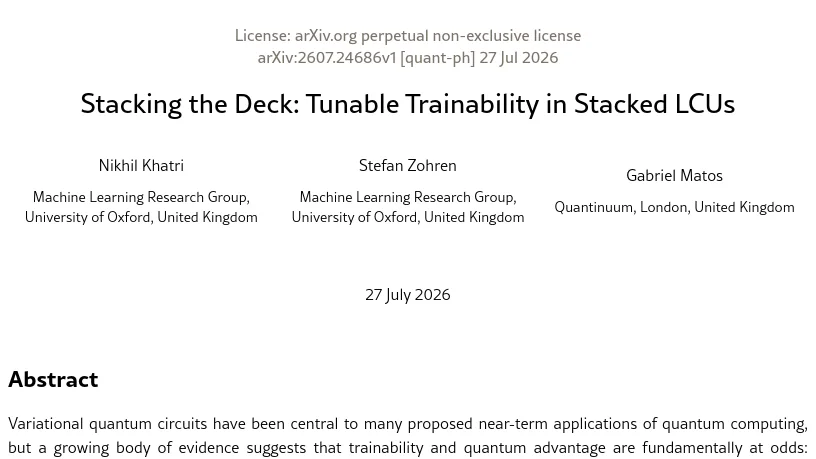 License: arXiv.org perpetual non-exclusive license
arXiv:2607.24686v1 [quant-ph] 27 Jul 2026

Stacking the Deck: Tunable Trainability in Stacked LCUs

Nikhil Khatri
Machine Learning Research Group, University of Oxford, United Kingdom

Stefan Zohren
Machine Learning Research Group, University of Oxford, United Kingdom

Gabriel Matos
Quantinuum, London, United Kingdom

27 July 2026

Abstract

Variational quantum circuits have been central to many proposed near-term applications of quantum computing, but a growing body of evidence suggests that trainability and quantum advantage are fundamentally at odds: